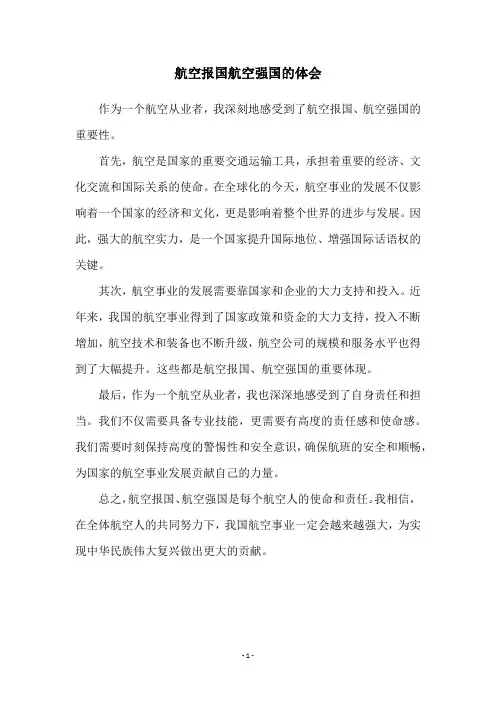 航空报国航空强国的体会

作为一个航空从业者，我深刻地感受到了航空报国、航空强国的重要性。

首先，航空是国家的重要交通运输工具，承担着重要的经济、文化交流和国际关系的使命。在全球化的今天，航空事业的发展不仅影响着一个国家的经济和文化，更是影响着整个世界的进步与发展。因此，强大的航空实力，是一个国家提升国际地位、增强国际话语权的关键。

其次，航空事业的发展需要靠国家和企业的大力支持和投入。近年来，我国的航空事业得到了国家政策和资金的大力支持，投入不断增加，航空技术和装备也不断升级，航空公司的规模和服务水平也得到了大幅提升。这些都是航空报国、航空强国的重要体现。

最后，作为一个航空从业者，我也深深地感受到了自身责任和担当。我们不仅需要具备专业技能，更需要有高度的责任感和使命感。我们需要时刻保持高度的警惕性和安全意识，确保航班的安全和顺畅，为国家的航空事业发展贡献自己的力量。

总之，航空报国、航空强国是每个航空人的使命和责任。我相信，在全体航空人的共同努力下，我国航空事业一定会越来越强大，为实现中华民族伟大复兴做出更大的贡献。

- 1 -